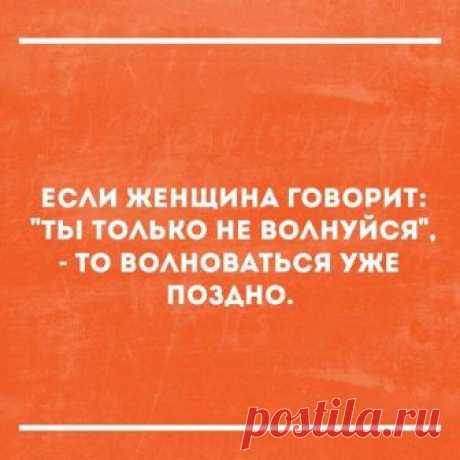 ЕСЛИ ЖЕНЩИНА ГОВОРИТ: "ТЫ ТОЛЬКО НЕ ВОЛНУЙСЯ", - ТО ВОЛНОВАТЬСЯ УЖЕ ПОЗДНО.

postila.ru